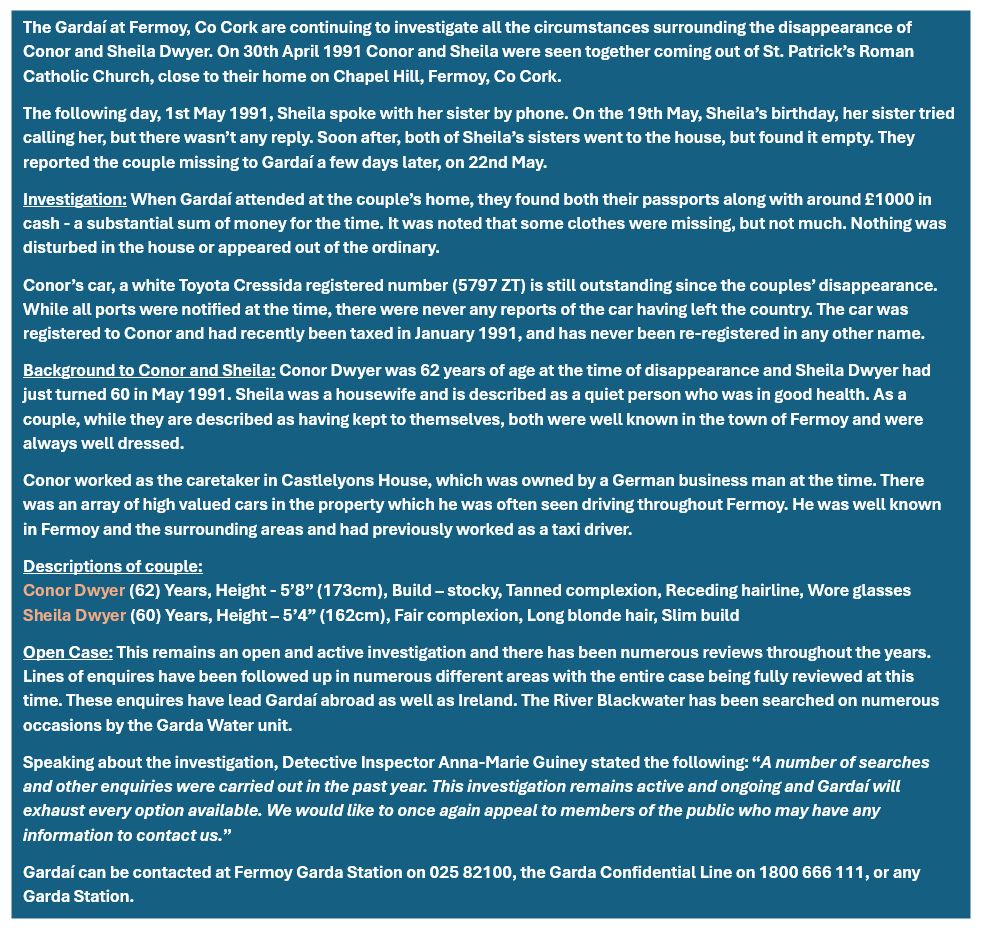 The Gardaí at Fermoy, Co Cork are continuing to investigate all the circumstances surrounding the disappearance of Conor and Sheila Dwyer. On 30th April 1991 Conor and Sheila were seen together coming out of St. Patrick's Roman Catholic Church, close to their home on Chapel Hill, Fermoy, Co Cork.

The following day, 1st May 1991, Sheila spoke with her sister by phone. On the 19th May, Sheila's birthday, her sister tried calling her, but there wasn't any reply. Soon after, both of Sheila's sisters went to the house, but found it empty. They reported the couple missing to Gardaí a few days later, on 22nd May.

Investigation: When Gardaí attended at the couple's home, they found both their passports along with around £1000 in cash - a substantial sum of money for the time. It was noted that some clothes were missing, but not much. Nothing was disturbed in the house or appeared out of the ordinary.

Conor's car, a white Toyota Cressida registered number (5797 ZT) is still outstanding since the couples' disappearance. While all ports were notified at the time, there were never any reports of the car having left the country. The car was registered to Conor and had recently been taxed in January 1991, and has never been re-registered in any other name.

Background to Conor and Sheila: Conor Dwyer was 62 years of age at the time of disappearance and Sheila Dwyer had just turned 60 in May 1991. Sheila was a housewife and is described as a quiet person who was in good health. As a couple, while they are described as having kept to themselves, both were well known in the town of Fermoy and were always well dressed.

Conor worked as the caretaker in Castlelyons House, which was owned by a German business man at the time. There was an array of high valued cars in the property which he was often seen driving throughout Fermoy. He was well known in Fermoy and the surrounding areas and had previously worked as a taxi driver.

Descriptions of couple:
Conor Dwyer (62) Years, Height - 5'8" (173cm), Build – stocky, Tanned complexion, Receding hairline, Wore glasses
Sheila Dwyer (60) Years, Height – 5'4" (162cm), Fair complexion, Long blonde hair, Slim build

Open Case: This remains an open and active investigation and there has been numerous reviews throughout the years. Lines of enquires have been followed up in numerous different areas with the entire case being fully reviewed at this time. These enquires have lead Gardaí abroad as well as Ireland. The River Blackwater has been searched on numerous occasions by the Garda Water unit.

Speaking about the investigation, Detective Inspector Anna-Marie Guiney stated the following: "A number of searches and other enquiries were carried out in the past year. This investigation remains active and ongoing and Gardaí will exhaust every option available. We would like to once again appeal to members of the public who may have any information to contact us."

Gardaí can be contacted at Fermoy Garda Station on 025 82100, the Garda Confidential Line on 1800 666 111, or any Garda Station.